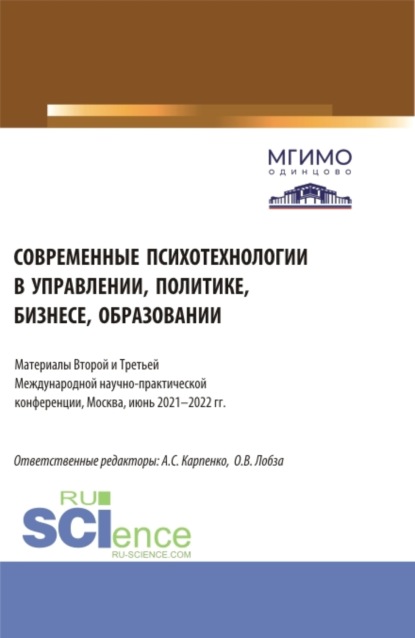 МГИМО
ОДИНЦОВО

СОВРЕМЕННЫЕ ПСИХОТЕХНОЛОГИИ В УПРАВЛЕНИИ, ПОЛИТИКЕ, БИЗНЕСЕ, ОБРАЗОВАНИИ

Материалы Второй и Третьей Международной научно-практической конференции, Москва, июнь 2021–2022 гг.

Ответственные редакторы: А.С. Карпенко, О.В. Лобза

RU
SCIence
RU-SCIENCE.COM